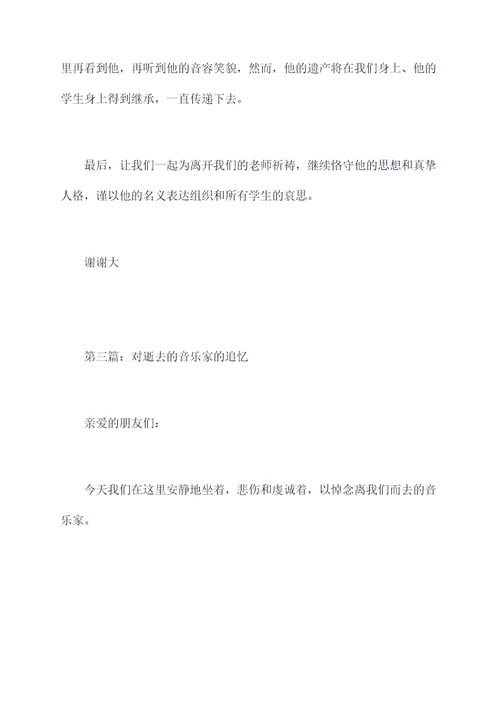 里再看到他，再听到他的音容笑貌，然而，他的遗产将在我们身上、他的学生身上得到继承，一直传递下去。

最后，让我们一起为离开我们的老师祈祷，继续恪守他的思想和真挚人格，谨以他的名义表达组织和所有学生的哀思。

谢谢大

第三篇：对逝去的音乐家的追忆

亲爱的朋友们：

今天我们在这里安静地坐着，悲伤和虔诚着，以悼念离我们而去的音乐家。